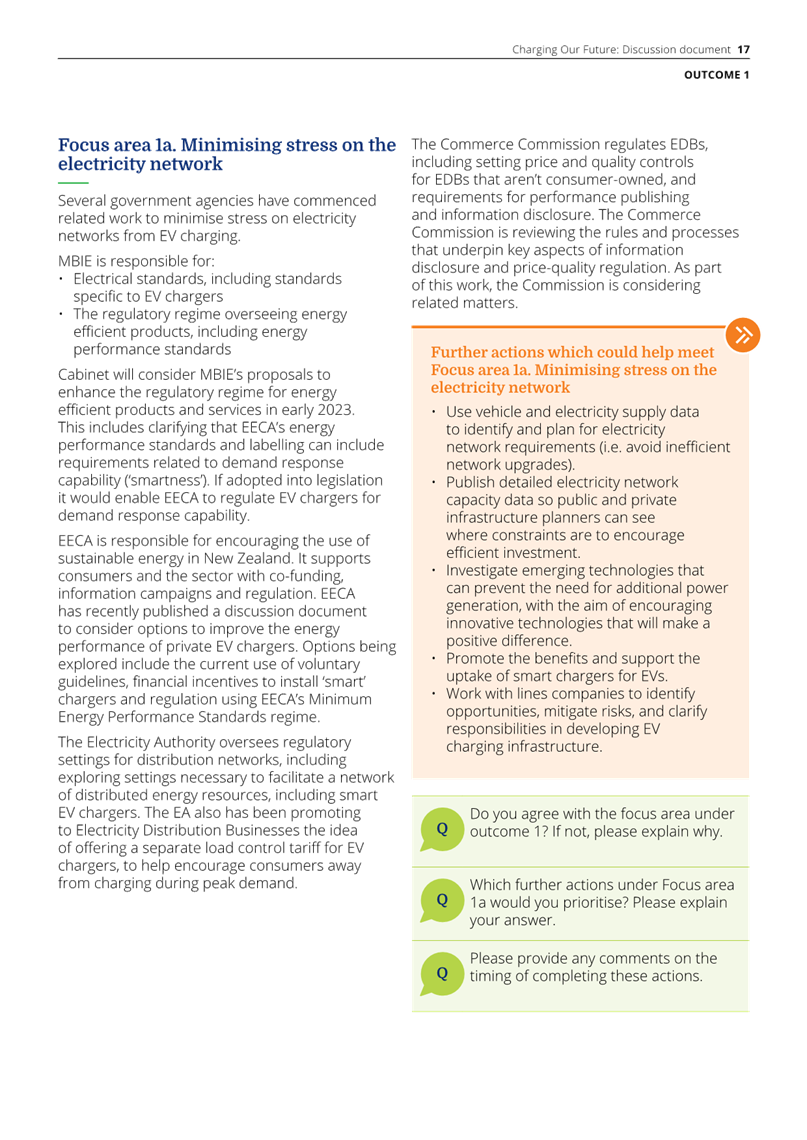 Charging Our Future: Discussion document 17

OUTCOME 1

Focus area 1a. Minimising stress on the electricity network

Several government agencies have commenced related work to minimise stress on electricity networks from EV charging.

MBIE is responsible for:
• Electrical standards, including standards specific to EV chargers
• The regulatory regime overseeing energy efficient products, including energy performance standards

Cabinet will consider MBIE's proposals to enhance the regulatory regime for energy efficient products and services in early 2023. This includes clarifying that EECA's energy performance standards and labelling can include requirements related to demand response capability ('smartness'). If adopted into legislation it would enable EECA to regulate EV chargers for demand response capability.

EECA is responsible for encouraging the use of sustainable energy in New Zealand. It supports consumers and the sector with co-funding, information campaigns and regulation. EECA has recently published a discussion document to consider options to improve the energy performance of private EV chargers. Options being explored include the current use of voluntary guidelines, financial incentives to install 'smart' chargers and regulation using EECA's Minimum Energy Performance Standards regime.

The Electricity Authority oversees regulatory settings for distribution networks, including exploring settings necessary to facilitate a network of distributed energy resources, including smart EV chargers. The EA also has been promoting to Electricity Distribution Businesses the idea of offering a separate load control tariff for EV chargers, to help encourage consumers away from charging during peak demand.

The Commerce Commission regulates EDBs, including setting price and quality controls for EDBs that aren't consumer-owned, and requirements for performance publishing and information disclosure. The Commerce Commission is reviewing the rules and processes that underpin key aspects of information disclosure and price-quality regulation. As part of this work, the Commission is considering related matters.

Further actions which could help meet Focus area 1a. Minimising stress on the electricity network

• Use vehicle and electricity supply data to identify and plan for electricity network requirements (i.e. avoid inefficient network upgrades).
• Publish detailed electricity network capacity data so public and private infrastructure planners can see where constraints are to encourage efficient investment.
• Investigate emerging technologies that can prevent the need for additional power generation, with the aim of encouraging innovative technologies that will make a positive difference.
• Promote the benefits and support the uptake of smart chargers for EVs.
• Work with lines companies to identify opportunities, mitigate risks, and clarify responsibilities in developing EV charging infrastructure.

Q Do you agree with the focus area under outcome 1? If not, please explain why.

Q Which further actions under Focus area 1a would you prioritise? Please explain your answer.

Q Please provide any comments on the timing of completing these actions.